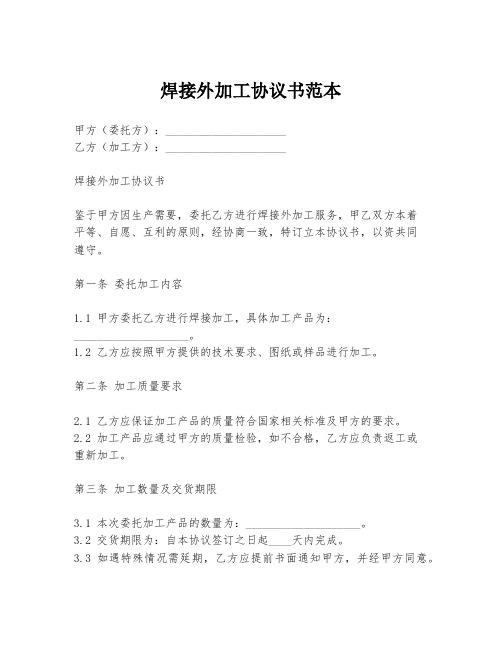 焊接外加工协议书范本

甲方（委托方）：____________________
乙方（加工方）：____________________

焊接外加工协议书

鉴于甲方因生产需要，委托乙方进行焊接外加工服务，甲乙双方本着平等、自愿、互利的原则，经协商一致，特订立本协议书，以资共同遵守。

第一条 委托加工内容

1.1 甲方委托乙方进行焊接加工，具体加工产品为：____________________。
1.2 乙方应按照甲方提供的技术要求、图纸或样品进行加工。

第二条 加工质量要求

2.1 乙方应保证加工产品的质量符合国家相关标准及甲方的要求。
2.2 加工产品应通过甲方的质量检验，如不合格，乙方应负责返工或重新加工。

第三条 加工数量及交货期限

3.1 本次委托加工产品的数量为：____________________。
3.2 交货期限为：自本协议签订之日起____天内完成。
3.3 如遇特殊情况需延期，乙方应提前书面通知甲方，并经甲方同意。